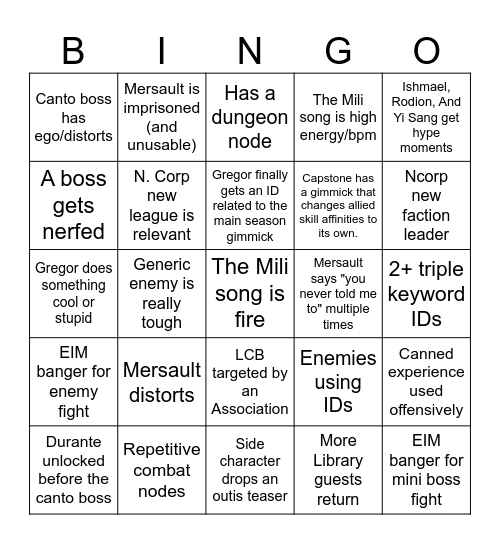 | B | I | N | G | O |
|---|---|---|---|---|
| Canto boss has ego/distorts | Mersault is imprisoned (and unusable) | Has a dungeon node | The Mili song is high energy/bpm | Ishmael, Rodion, And Yi Sang get hype moments |
| A boss gets nerfed | N. Corp new league is relevant | Gregor finally gets an ID related to the main season gimmick | Capstone has a gimmick that changes allied skill affinities to its own. | Ncorp new faction leader |
| Gregor does something cool or stupid | Generic enemy is really tough | The Mili song is fire | Mersault says "you never told me to" multiple times | 2+ triple keyword IDs |
| EIM banger for enemy fight | Mersault distorts | LCB targeted by an Association | Enemies using IDs | Canned experience used offensively |
| Durante unlocked before the canto boss | Repetitive combat nodes | Side character drops an outis teaser | More Library guests return | EIM banger for mini boss fight |